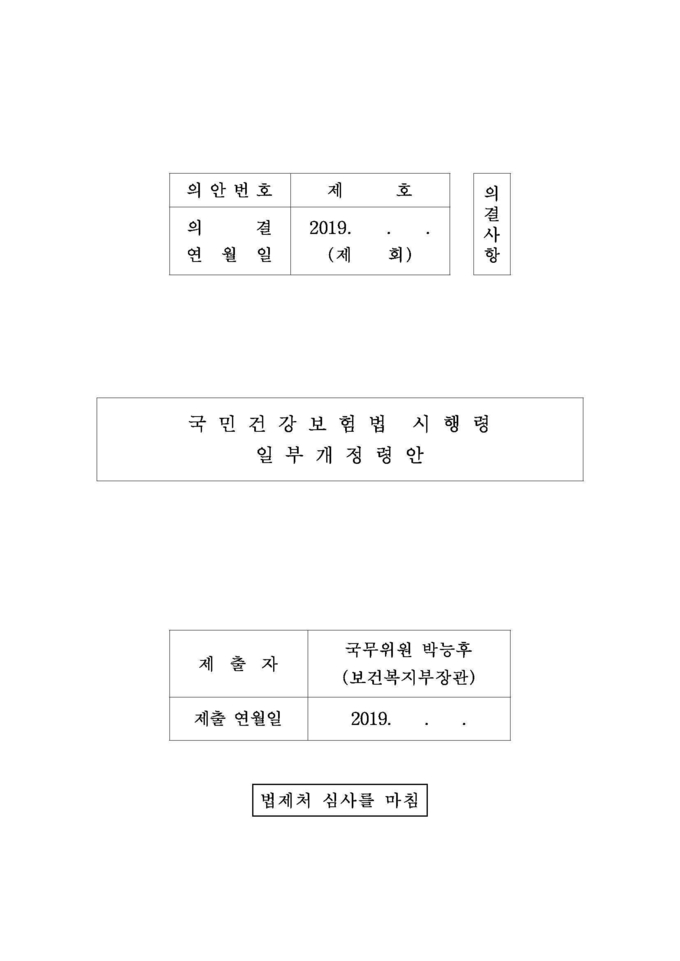 | 의안번호 | 제 호 |
|---|---|
| 의 결 연 월 일 | 2019. . . (제 회) |

의결사항

국민건강보험법 시행령
일부개정령안

| 제 출 자 | 국무위원 박능후 (보건복지부장관) |
|---|---|
| 제출 연월일 | 2019. . . |

법제처 심사를 마침